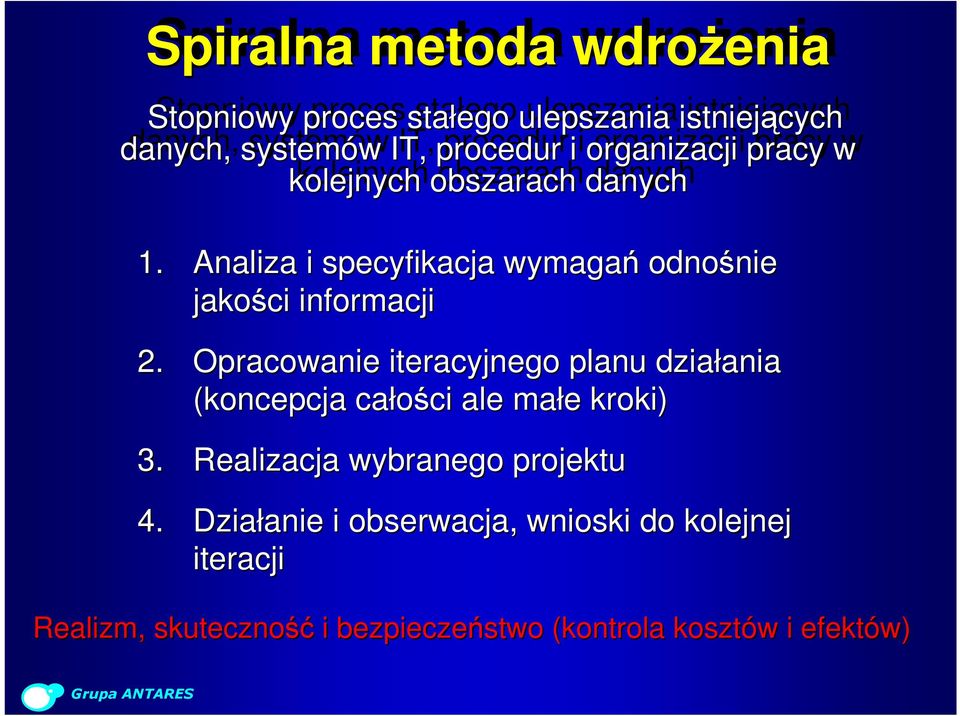 Spiralna metoda wdrożenia

Stopniowy proces stałego ulepszania istniejących danych, systemów IT, procedur i organizacji pracy w kolejnych obszarach danych

1. Analiza i specyfikacja wymagań odnośnie jakości informacji

2. Opracowanie iteracyjnego planu działania (koncepcja całości ale małe kroki)

3. Realizacja wybranego projektu

4. Działanie i obserwacja, wnioski do kolejnej iteracji

Realizm, skuteczność i bezpieczeństwo (kontrola kosztów i efektów)

Grupa ANTARES